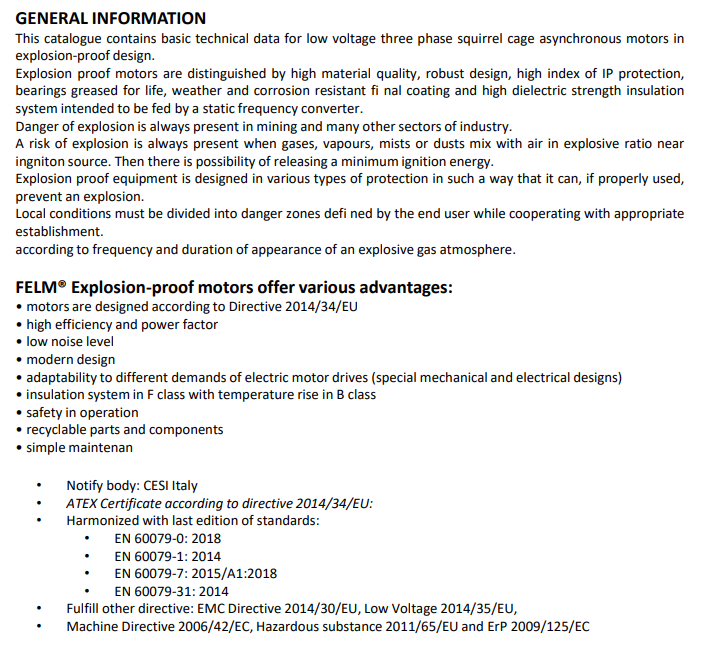 GENERAL INFORMATION
This catalogue contains basic technical data for low voltage three phase squirrel cage asynchronous motors in explosion-proof design.
Explosion proof motors are distinguished by high material quality, robust design, high index of IP protection, bearings greased for life, weather and corrosion resistant fi nal coating and high dielectric strength insulation system intended to be fed by a static frequency converter.
Danger of explosion is always present in mining and many other sectors of industry.
A risk of explosion is always present when gases, vapours, mists or dusts mix with air in explosive ratio near ingniton source. Then there is possibility of releasing a minimum ignition energy.
Explosion proof equipment is designed in various types of protection in such a way that it can, if properly used, prevent an explosion.
Local conditions must be divided into danger zones defi ned by the end user while cooperating with appropriate establishment.
according to frequency and duration of appearance of an explosive gas atmosphere.

FELM® Explosion-proof motors offer various advantages:
• motors are designed according to Directive 2014/34/EU
• high efficiency and power factor
• low noise level
• modern design
• adaptability to different demands of electric motor drives (special mechanical and electrical designs)
• insulation system in F class with temperature rise in B class
• safety in operation
• recyclable parts and components
• simple maintenan

• Notify body: CESI Italy
• ATEX Certificate according to directive 2014/34/EU:
• Harmonized with last edition of standards:
  • EN 60079-0: 2018
  • EN 60079-1: 2014
  • EN 60079-7: 2015/A1:2018
  • EN 60079-31: 2014
• Fulfill other directive: EMC Directive 2014/30/EU, Low Voltage 2014/35/EU,
• Machine Directive 2006/42/EC, Hazardous substance 2011/65/EU and ErP 2009/125/EC